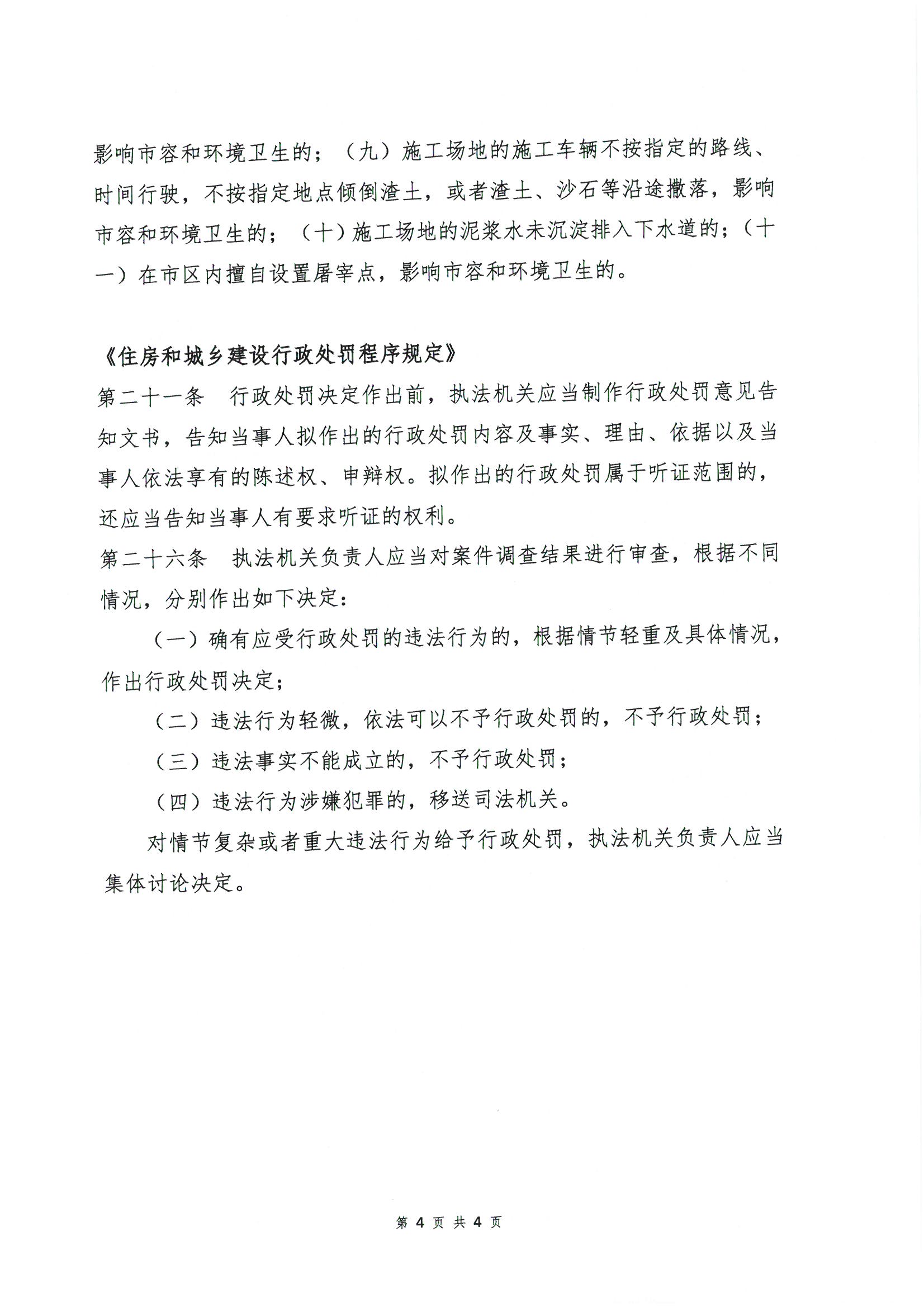 影响市容和环境卫生的；（九）施工场地的施工车辆不按指定的路线、时间行驶，不按指定地点倾倒渣土，或者渣土、沙石等沿途撒落，影响市容和环境卫生的；（十）施工场地的泥浆水未沉淀排入下水道的；（十一）在市区内擅自设置屠宰点，影响市容和环境卫生的。

《住房和城乡建设行政处罚程序规定》
第二十一条　行政处罚决定作出前，执法机关应当制作行政处罚意见告知文书，告知当事人拟作出的行政处罚内容及事实、理由、依据以及当事人依法享有的陈述权、申辩权。拟作出的行政处罚属于听证范围的，还应当告知当事人有要求听证的权利。
第二十六条　执法机关负责人应当对案件调查结果进行审查，根据不同情况，分别作出如下决定：

（一）确有应受行政处罚的违法行为的，根据情节轻重及具体情况，作出行政处罚决定；

（二）违法行为轻微，依法可以不予行政处罚的，不予行政处罚；

（三）违法事实不能成立的，不予行政处罚；

（四）违法行为涉嫌犯罪的，移送司法机关。

对情节复杂或者重大违法行为给予行政处罚，执法机关负责人应当集体讨论决定。

第 4 页 共 4 页